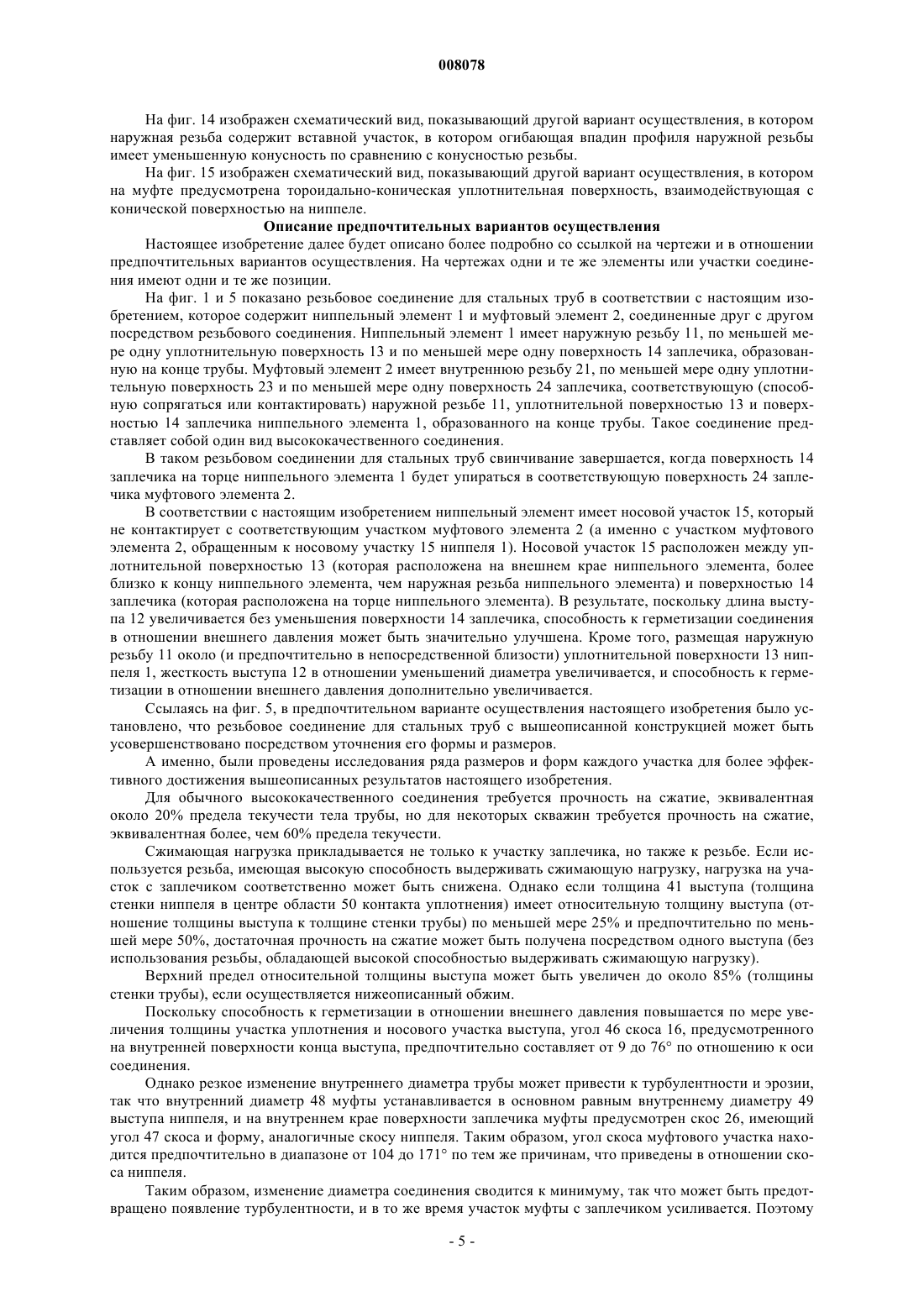 008078

На фиг. 14 изображен схематический вид, показывающий другой вариант осуществления, в котором наружная резьба содержит вставной участок, в котором огибающая впадин профиля наружной резьбы имеет уменьшенную конусность по сравнению с конусностью резьбы.

На фиг. 15 изображен схематический вид, показывающий другой вариант осуществления, в котором на муфте предусмотрена тороидально-коническая уплотнительная поверхность, взаимодействующая с конической поверхностью на ниппеле.

Описание предпочтительных вариантов осуществления

Настоящее изобретение далее будет описано более подробно со ссылкой на чертежи и в отношении предпочтительных вариантов осуществления. На чертежах одни и те же элементы или участки соединения имеют одни и те же позиции.

На фиг. 1 и 5 показано резьбовое соединение для стальных труб в соответствии с настоящим изобретением, которое содержит ниппельный элемент 1 и муфтовый элемент 2, соединенные друг с другом посредством резьбового соединения. Ниппельный элемент 1 имеет наружную резьбу 11, по меньшей мере одну уплотнительную поверхность 13 и по меньшей мере одну поверхность 14 заплечика, образованную на конце трубы. Муфтовый элемент 2 имеет внутреннюю резьбу 21, по меньшей мере одну уплотнительную поверхность 23 и по меньшей мере одну поверхность 24 заплечика, соответствующую (способную сопрягаться или контактировать) наружной резьбе 11, уплотнительной поверхностью 13 и поверхностью 14 заплечика ниппельного элемента 1, образованного на конце трубы. Такое соединение представляет собой один вид высококачественного соединения.

В таком резьбовом соединении для стальных труб свинчивание завершается, когда поверхность 14 заплечика на торце ниппельного элемента 1 будет упираться в соответствующую поверхность 24 заплечика муфтового элемента 2.

В соответствии с настоящим изобретением ниппельный элемент имеет носовой участок 15, который не контактирует с соответствующим участком муфтового элемента 2 (а именно с участком муфтового элемента 2, обращенным к носовому участку 15 ниппеля 1). Носовой участок 15 расположен между уплотнительной поверхностью 13 (которая расположена на внешнем крае ниппельного элемента, более близко к концу ниппельного элемента, чем наружная резьба ниппельного элемента) и поверхностью 14 заплечика (которая расположена на торце ниппельного элемента). В результате, поскольку длина выступа 12 увеличивается без уменьшения поверхности 14 заплечика, способность к герметизации соединения в отношении внешнего давления может быть значительно улучшена. Кроме того, размещая наружную резьбу 11 около (и предпочтительно в непосредственной близости) уплотнительной поверхности 13 ниппеля 1, жесткость выступа 12 в отношении уменьшений диаметра увеличивается, и способность к герметизации в отношении внешнего давления дополнительно увеличивается.

Ссылаясь на фиг. 5, в предпочтительном варианте осуществления настоящего изобретения было установлено, что резьбовое соединение для стальных труб с вышеописанной конструкцией может быть усовершенствовано посредством уточнения его формы и размеров.

А именно, были проведены исследования ряда размеров и форм каждого участка для более эффективного достижения вышеописанных результатов настоящего изобретения.

Для обычного высококачественного соединения требуется прочность на сжатие, эквивалентная около 20% предела текучести тела трубы, но для некоторых скважин требуется прочность на сжатие, эквивалентная более, чем 60% предела текучести.

Сжимающая нагрузка прикладывается не только к участку заплечика, но также к резьбе. Если используется резьба, имеющая высокую способность выдерживать сжимающую нагрузку, нагрузка на участок с заплечиком соответственно может быть снижена. Однако если толщина 41 выступа (толщина стенки ниппеля в центре области 50 контакта уплотнения) имеет относительную толщину выступа (отношение толщины выступа к толщине стенки трубы) по меньшей мере 25% и предпочтительно по меньшей мере 50%, достаточная прочность на сжатие может быть получена посредством одного выступа (без использования резьбы, обладающей высокой способностью выдерживать сжимающую нагрузку).

Верхний предел относительной толщины выступа может быть увеличен до около 85% (толщины стенки трубы), если осуществляется нижеописанный обжим.

Поскольку способность к герметизации в отношении внешнего давления повышается по мере увеличения толщины участка уплотнения и носового участка выступа, угол 46 скоса 16, предусмотренного на внутренней поверхности конца выступа, предпочтительно составляет от 9 до 76° по отношению к оси соединения.

Однако резкое изменение внутреннего диаметра трубы может привести к турбулентности и эрозии, так что внутренний диаметр 48 муфты устанавливается в основном равным внутреннему диаметру 49 выступа ниппеля, и на внутреннем крае поверхности заплечика муфты предусмотрен скос 26, имеющий угол 47 скоса и форму, аналогичные скосу ниппеля. Таким образом, угол скоса муфтового участка находится предпочтительно в диапазоне от 104 до 171° по тем же причинам, что приведены в отношении скоса ниппеля.

Таким образом, изменение диаметра соединения сводится к минимуму, так что может быть предотвращено появление турбулентности, и в то же время участок муфты с заплечиком усиливается. Поэтому

- 5 -